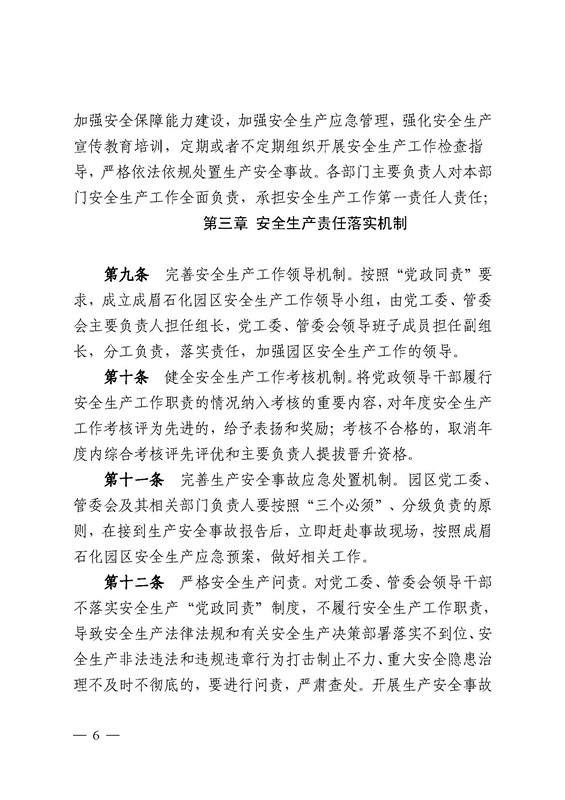 加强安全保障能力建设，加强安全生产应急管理，强化安全生产宣传教育培训，定期或者不定期组织开展安全生产工作检查指导，严格依法依规处置生产安全事故。各部门主要负责人对本部门安全生产工作全面负责，承担安全生产工作第一责任人责任；

第三章 安全生产责任落实机制

第九条 完善安全生产工作领导机制。按照“党政同责”要求，成立成眉石化园区安全生产工作领导小组，由党工委、管委会主要负责人担任组长，党工委、管委会领导班子成员担任副组长，分工负责，落实责任，加强园区安全生产工作的领导。

第十条 健全安全生产工作考核机制。将党政领导干部履行安全生产工作职责的情况纳入考核的重要内容，对年度安全生产工作考核评为先进的，给予表扬和奖励；考核不合格的，取消年度内综合考核评先评优和主要负责人提拔晋升资格。

第十一条 完善生产安全事故应急处置机制。园区党工委、管委会及其相关部门负责人要按照“三个必须”、分级负责的原则，在接到生产安全事故报告后，立即赶赴事故现场，按照成眉石化园区安全生产应急预案，做好相关工作。

第十二条 严格安全生产问责。对党工委、管委会领导干部不落实安全生产“党政同责”制度，不履行安全生产工作职责，导致安全生产法律法规和有关安全生产决策部署落实不到位、安全生产非法违法和违规违章行为打击制止不力、重大安全隐患治理不及时不彻底的，要进行问责，严肃查处。开展生产安全事故

— 6 —